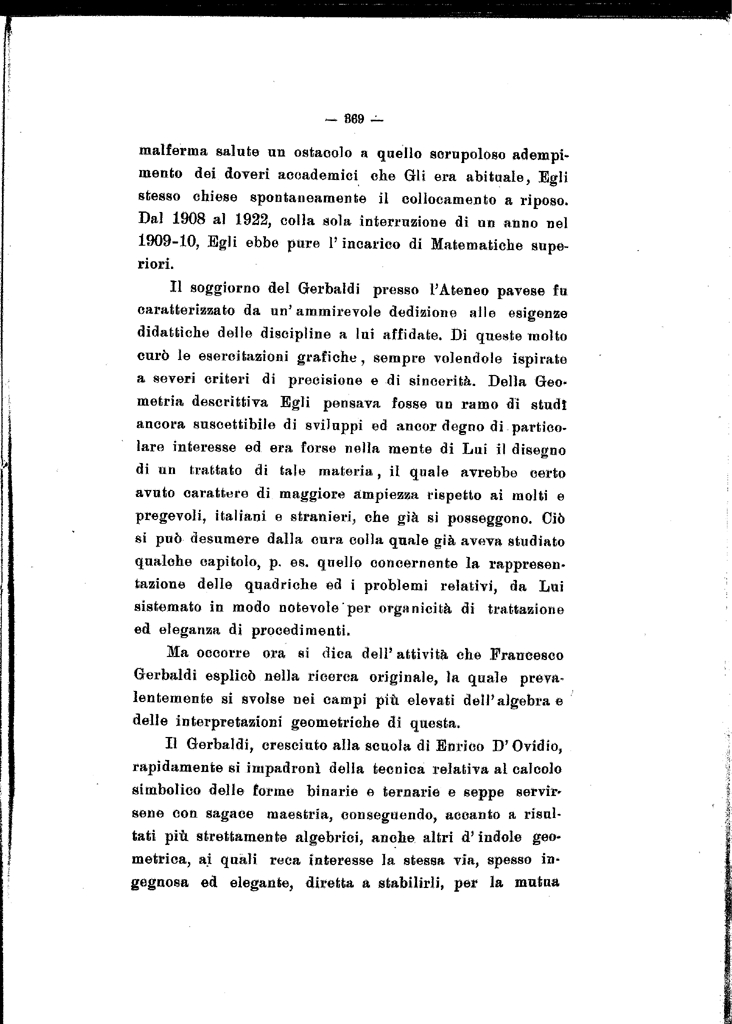 — 869 —

malferma salute un ostacolo a quello scrupoloso adempimento dei doveri accademici che Gli era abituale, Egli stesso chiese spontaneamente il collocamento a riposo. Dal 1908 al 1922, colla sola interruzione di un anno nel 1909-10, Egli ebbe pure l'incarico di Matematiche superiori.

Il soggiorno del Gerbaldi presso l'Ateneo pavese fu caratterizzato da un'ammirevole dedizione alle esigenze didattiche delle discipline a lui affidate. Di queste molto curò le esercitazioni grafiche, sempre volendole ispirate a severi criteri di precisione e di sincerità. Della Geometria descrittiva Egli pensava fosse un ramo di studî ancora suscettibile di sviluppi ed ancor degno di particolare interesse ed era forse nella mente di Lui il disegno di un trattato di tale materia, il quale avrebbe certo avuto carattere di maggiore ampiezza rispetto ai molti e pregevoli, italiani e stranieri, che già si posseggono. Ciò si può desumere dalla cura colla quale già aveva studiato qualche capitolo, p. es. quello concernente la rappresentazione delle quadriche ed i problemi relativi, da Lui sistemato in modo notevole per organicità di trattazione ed eleganza di procedimenti.

Ma occorre ora si dica dell'attività che Francesco Gerbaldi esplicò nella ricerca originale, la quale prevalentemente si svolse nei campi più elevati dell'algebra e delle interpretazioni geometriche di questa.

Il Gerbaldi, cresciuto alla scuola di Enrico D'Ovidio, rapidamente si impadronì della tecnica relativa al calcolo simbolico delle forme binarie e ternarie e seppe servirsene con sagace maestria, conseguendo, accanto a risultati più strettamente algebrici, anche altri d'indole geometrica, ai quali reca interesse la stessa via, spesso ingegnosa ed elegante, diretta a stabilirli, per la mutua